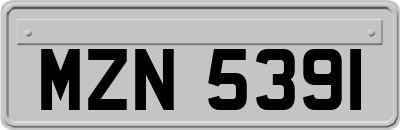 MZN 5391